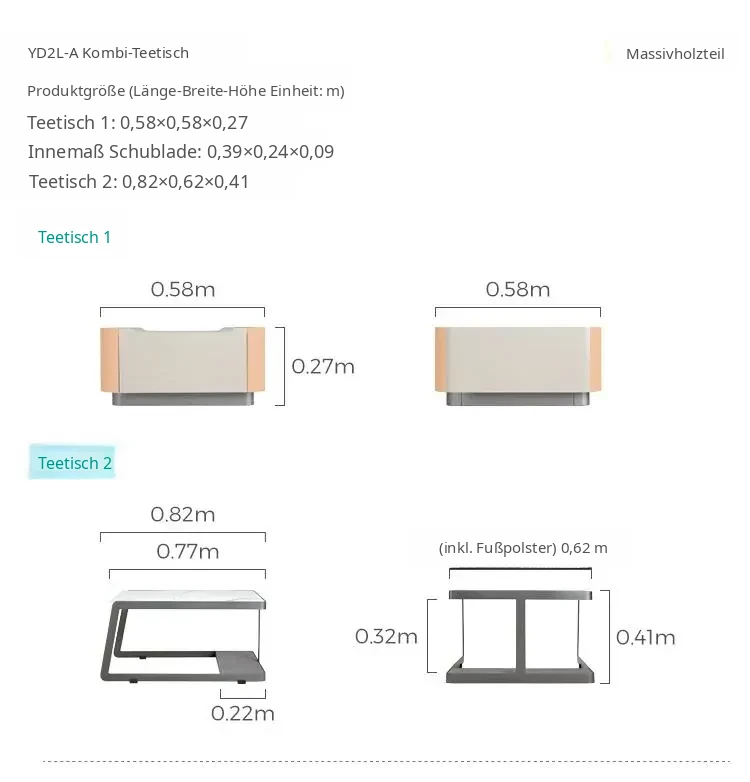 YD2L-A Kombi-Teetisch

Massivholzteil

Produktgröße (Länge-Breite-Höhe Einheit: m)

Teetisch 1: 0,58×0,58×0,27

Innemaß Schublade: 0,39×0,24×0,09

Teetisch 2: 0,82×0,62×0,41

Teetisch 1

0.58m

0.27m

0.58m

Teetisch 2

0.82m

0.77m

0.22m

(inkl. Fußpolster) 0,62 m

0.32m

0.41m